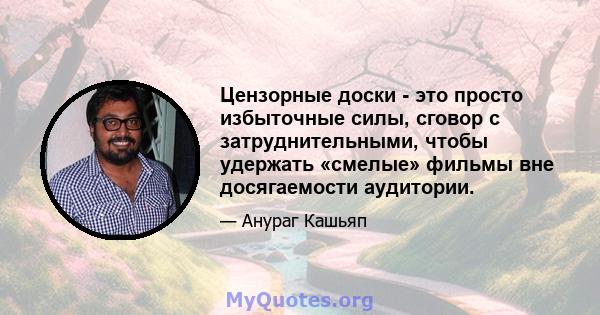 Цензорные доски - это просто избыточные силы, сговор с затруднительными, чтобы удержать «смелые» фильмы вне досягаемости аудитории.

— Анураг Кашьяп

MyQuotes.org